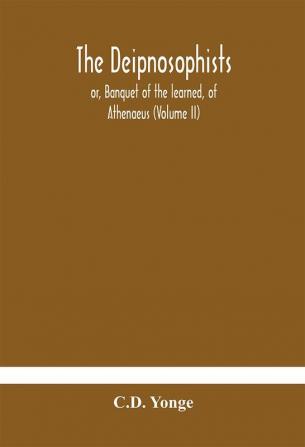 The Deipnosophists

or, Banquet of the learned, of Athenaeus (Volume II)

C.D. Yonge